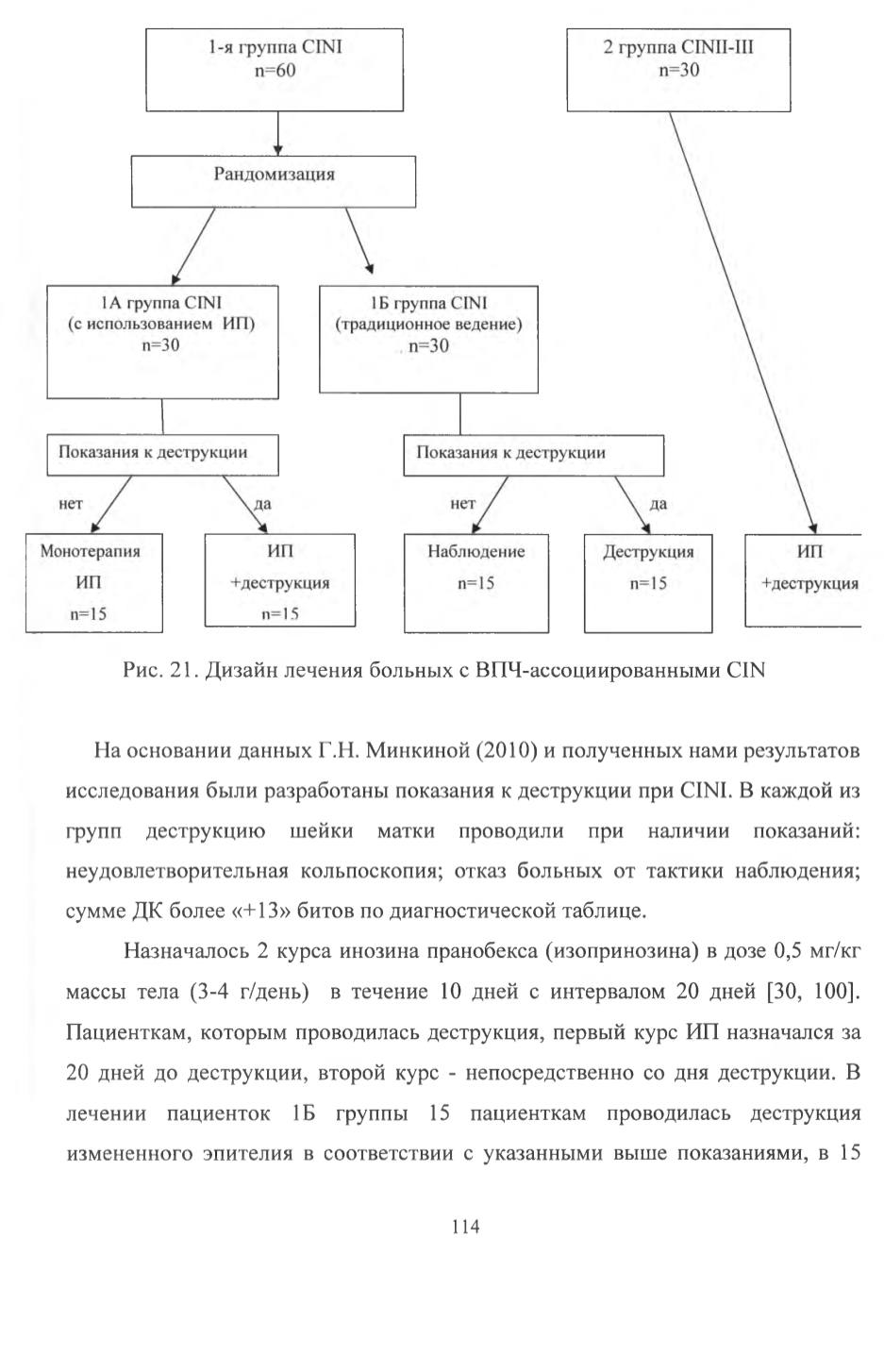 1-я группа CINI
n=60

2 группа CINII-III
n=30

Рандомизация

1А группа CINI
(с использованием ИП)
n=30

1Б группа CINI
(традиционное ведение)
n=30

Показания к деструкции

Показания к деструкции

нет

да

нет

да

Монотерапия
ИП
n=15

ИП
+деструкция
n=15

Наблюдение
n=15

Деструкция
n=15

ИП
+деструкция

Рис. 21. Дизайн лечения больных с ВПЧ-ассоциированными CIN

На основании данных Г.Н. Минкиной (2010) и полученных нами результатов исследования были разработаны показания к деструкции при CINI. В каждой из групп деструкцию шейки матки проводили при наличии показаний: неудовлетворительная кольпоскопия; отказ больных от тактики наблюдения; сумме ДК более «+13» битов по диагностической таблице.

Назначалось 2 курса инозина пранобекса (изопринозина) в дозе 0,5 мг/кг массы тела (3-4 г/день) в течение 10 дней с интервалом 20 дней [30, 100]. Пациенткам, которым проводилась деструкция, первый курс ИП назначался за 20 дней до деструкции, второй курс - непосредственно со дня деструкции. В лечении пациенток 1Б группы 15 пациенткам проводилась деструкция измененного эпителия в соответствии с указанными выше показаниями, в 15

114